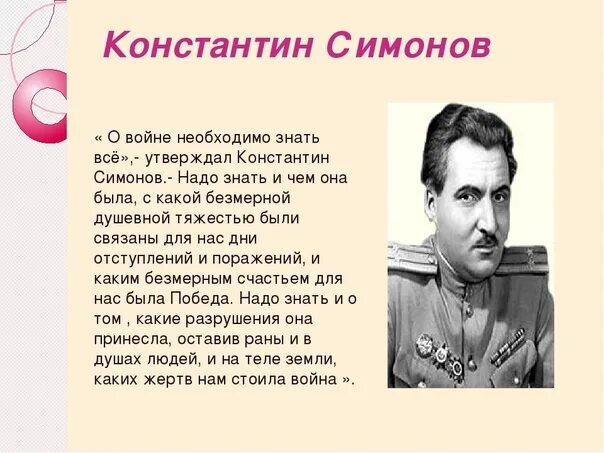 Константин Симонов

« О войне необходимо знать всё»,- утверждал Константин Симонов.- Надо знать и чем она была, с какой безмерной душевной тяжестью были связаны для нас дни отступлений и поражений, и каким безмерным счастьем для нас была Победа. Надо знать и о том , какие разрушения она принесла, оставив раны и в душах людей, и на теле земли, каких жертв нам стоила война ».